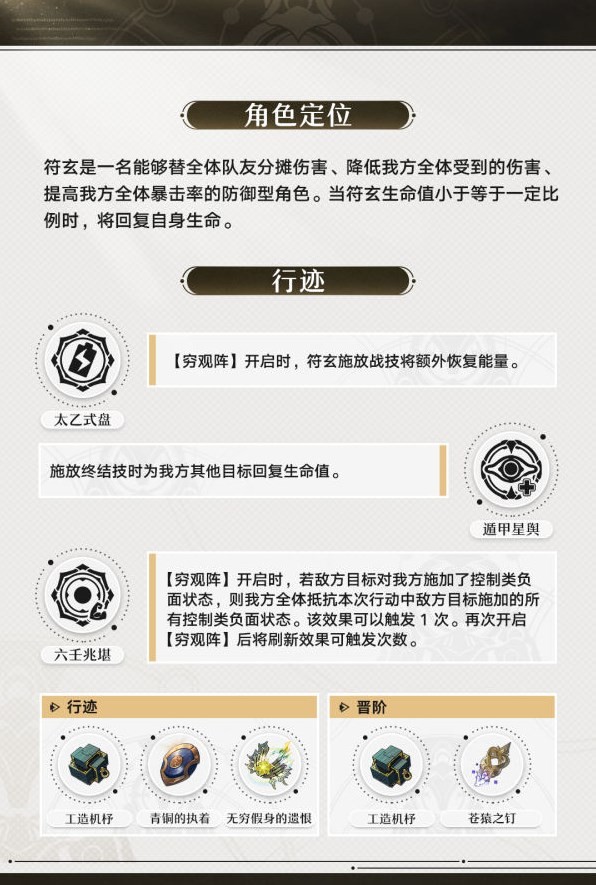 角色定位

符玄是一名能够替全体队友分摊伤害、降低我方全体受到的伤害、提高我方全体暴击率的防御型角色。当符玄生命值小于等于一定比例时，将回复自身生命。

行迹

【穷观阵】开启时，符玄施放战技将额外恢复能量。

太乙式盘

施放终结技时为我方其他目标回复生命值。

遁甲星舆

【穷观阵】开启时，若敌方目标对我方施加了控制类负面状态，则我方全体抵抗本次行动中敌方目标施加的所有控制类负面状态。该效果可以触发 1 次。再次开启【穷观阵】后将刷新效果可触发次数。

六壬兆堪

行迹

工造机杼

青铜的执着

无穷假身的遗恨

晋阶

工造机杼

苍猿之钉